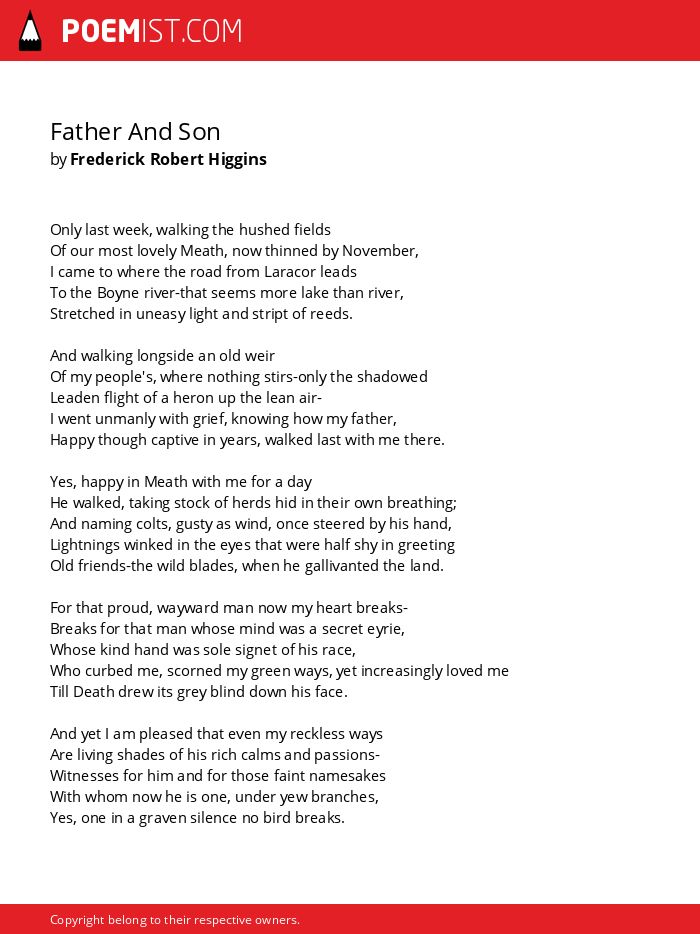 POEMIST.COM

Father And Son
by Frederick Robert Higgins

Only last week, walking the hushed fields
Of our most lovely Meath, now thinned by November,
I came to where the road from Laracor leads
To the Boyne river-that seems more lake than river,
Stretched in uneasy light and stript of reeds.

And walking longside an old weir
Of my people's, where nothing stirs-only the shadowed
Leaden flight of a heron up the lean air-
I went unmanly with grief, knowing how my father,
Happy though captive in years, walked last with me there.

Yes, happy in Meath with me for a day
He walked, taking stock of herds hid in their own breathing;
And naming colts, gusty as wind, once steered by his hand,
Lightnings winked in the eyes that were half shy in greeting
Old friends-the wild blades, when he gallivanted the land.

For that proud, wayward man now my heart breaks-
Breaks for that man whose mind was a secret eyrie,
Whose kind hand was sole signet of his race,
Who curbed me, scorned my green ways, yet increasingly loved me
Till Death drew its grey blind down his face.

And yet I am pleased that even my reckless ways
Are living shades of his rich calms and passions-
Witnesses for him and for those faint namesakes
With whom now he is one, under yew branches,
Yes, one in a graven silence no bird breaks.

Copyright belong to their respective owners.